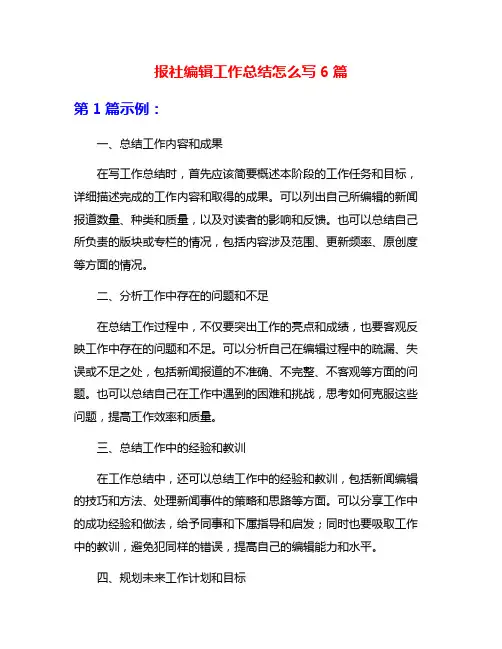 报社编辑工作总结怎么写 6 篇

第 1 篇示例：

一、总结工作内容和成果

在写工作总结时，首先应该简要概述本阶段的工作任务和目标，详细描述完成的工作内容和取得的成果。可以列出自己所编辑的新闻报道数量、种类和质量，以及对读者的影响和反馈。也可以总结自己所负责的版块或专栏的情况，包括内容涉及范围、更新频率、原创度等方面的情况。

二、分析工作中存在的问题和不足

在总结工作过程中，不仅要突出工作的亮点和成绩，也要客观反映工作中存在的问题和不足。可以分析自己在编辑过程中的疏漏、失误或不足之处，包括新闻报道的不准确、不完整、不客观等方面的问题。也可以总结自己在工作中遇到的困难和挑战，思考如何克服这些问题，提高工作效率和质量。

三、总结工作中的经验和教训

在工作总结中，还可以总结工作中的经验和教训，包括新闻编辑的技巧和方法、处理新闻事件的策略和思路等方面。可以分享工作中的成功经验和做法，给予同事和下属指导和启发；同时也要吸取工作中的教训，避免犯同样的错误，提高自己的编辑能力和水平。

四、规划未来工作计划和目标